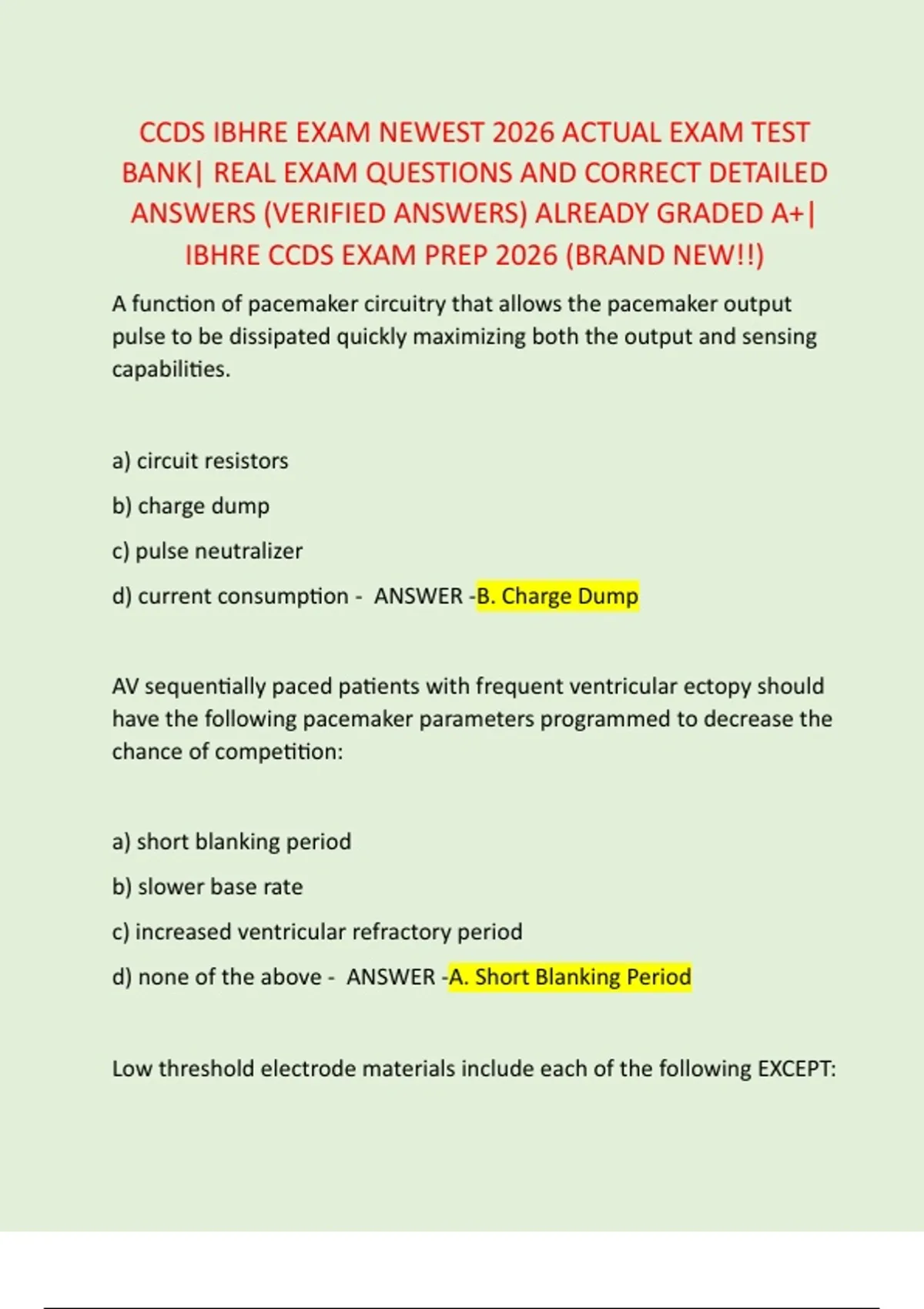 CCDS IBHRE EXAM NEWEST 2026 ACTUAL EXAM TEST BANK| REAL EXAM QUESTIONS AND CORRECT DETAILED ANSWERS (VERIFIED ANSWERS) ALREADY GRADED A+| IBHRE CCDS EXAM PREP 2026 (BRAND NEW!!)

A function of pacemaker circuitry that allows the pacemaker output pulse to be dissipated quickly maximizing both the output and sensing capabilities.

a) circuit resistors

b) charge dump

c) pulse neutralizer

d) current consumption - ANSWER -B. Charge Dump

AV sequentially paced patients with frequent ventricular ectopy should have the following pacemaker parameters programmed to decrease the chance of competition:

a) short blanking period

b) slower base rate

c) increased ventricular refractory period

d) none of the above - ANSWER -A. Short Blanking Period

Low threshold electrode materials include each of the following EXCEPT: